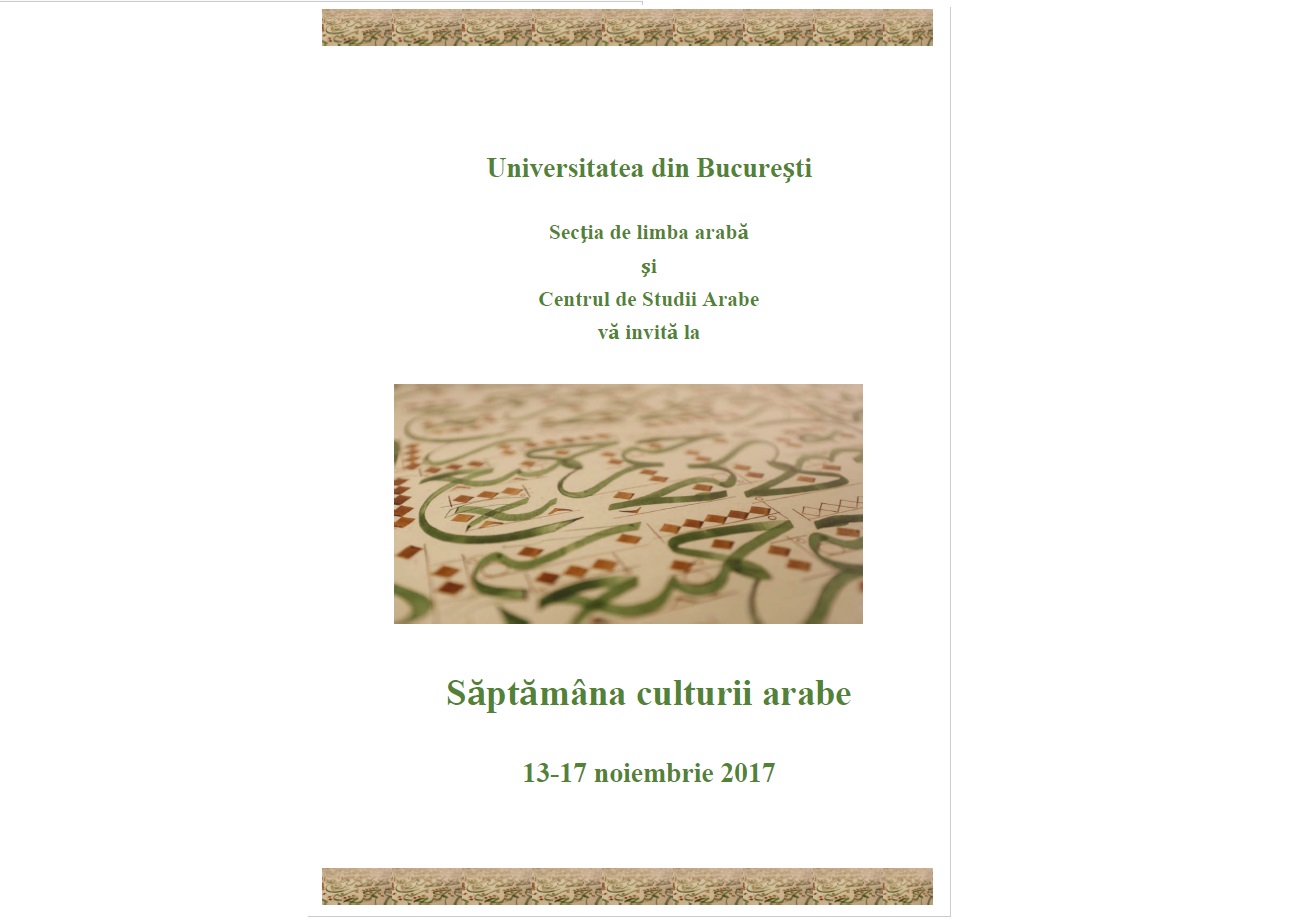 Universitatea din Bucureşti

Secţia de limba arabă
şi
Centrul de Studii Arabe
vă invită la

Săptămâna culturii arabe

13-17 noiembrie 2017